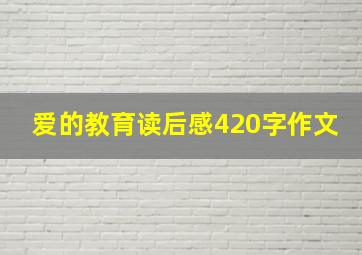 爱的教育读后感420字作文